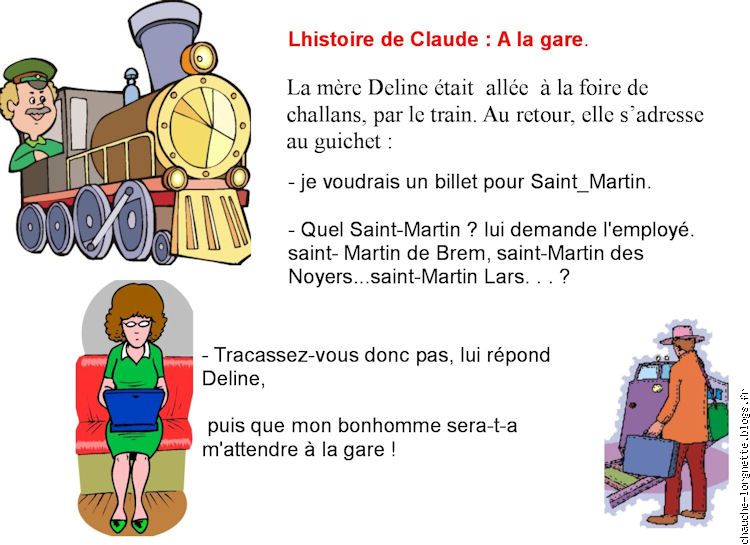 Lhistoire de Claude : A la gare.

La mère Deline était allée à la foire de challans, par le train. Au retour, elle s'adresse au guichet :

- je voudrais un billet pour Saint_Martin.

- Quel Saint-Martin ? lui demande l'employé. saint- Martin de Brem, saint-Martin des Noyers...saint-Martin Lars. . . ?

- Tracassez-vous donc pas, lui répond Deline,

puis que mon bonhomme sera-t-a m'attendre à la gare !

chauche-lorgnette.blogs.fr